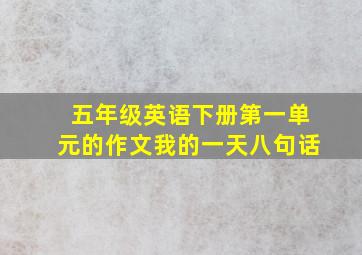 五年级英语下册第一单元的作文我的一天八句话